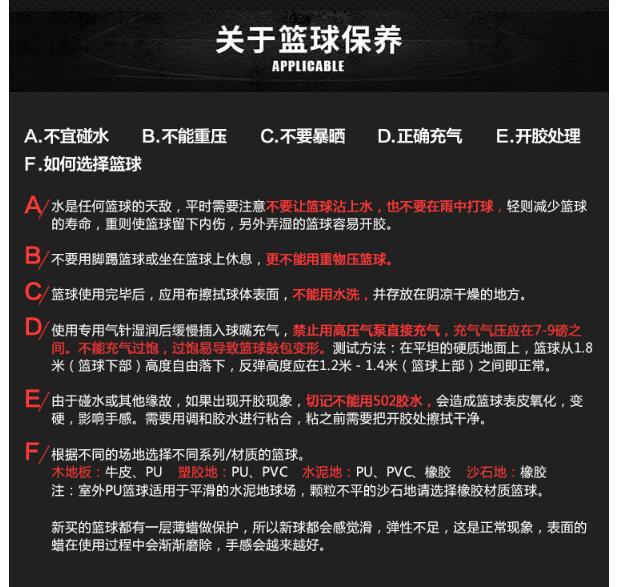 关于篮球保养
APPLICABLE

A.不宜碰水　B.不能重压　C.不要暴晒　D.正确充气　E.开胶处理
F.如何选择篮球

A/ 水是任何篮球的天敌，平时需要注意不要让篮球沾上水，也不要在雨中打球，轻则减少篮球的寿命，重则使篮球留下内伤，另外弄湿的篮球容易开胶。

B/ 不要用脚踢篮球或坐在篮球上休息，更不能用重物压篮球。

C/ 篮球使用完毕后，应用布擦拭球体表面，不能用水洗，并存放在阴凉干燥的地方。

D/ 使用专用气针湿润后缓慢插入球嘴充气，禁止用高压气泵直接充气，充气气压应在7-9磅之间。不能充气过饱，过饱易导致篮球鼓包变形。测试方法：在平坦的硬质地面上，篮球从1.8米（篮球下部）高度自由落下，反弹高度应在1.2米 - 1.4米（篮球上部）之间即正常。

E/ 由于碰水或其他缘故，如果出现开胶现象，切记不能用502胶水，会造成篮球表皮氧化，变硬，影响手感。需要用调和胶水进行粘合，粘之前需要把开胶处擦拭干净。

F/ 根据不同的场地选择不同系列/材质的篮球。
木地板：牛皮、PU　塑胶地：PU、PVC　水泥地：PU、PVC、橡胶　沙石地：橡胶
注：室外PU篮球适用于平滑的水泥地球场，颗粒不平的沙石地请选择橡胶材质篮球。

新买的篮球都有一层薄蜡做保护，所以新球都会感觉滑，弹性不足，这是正常现象，表面的蜡在使用过程中会渐渐磨除，手感会越来越好。